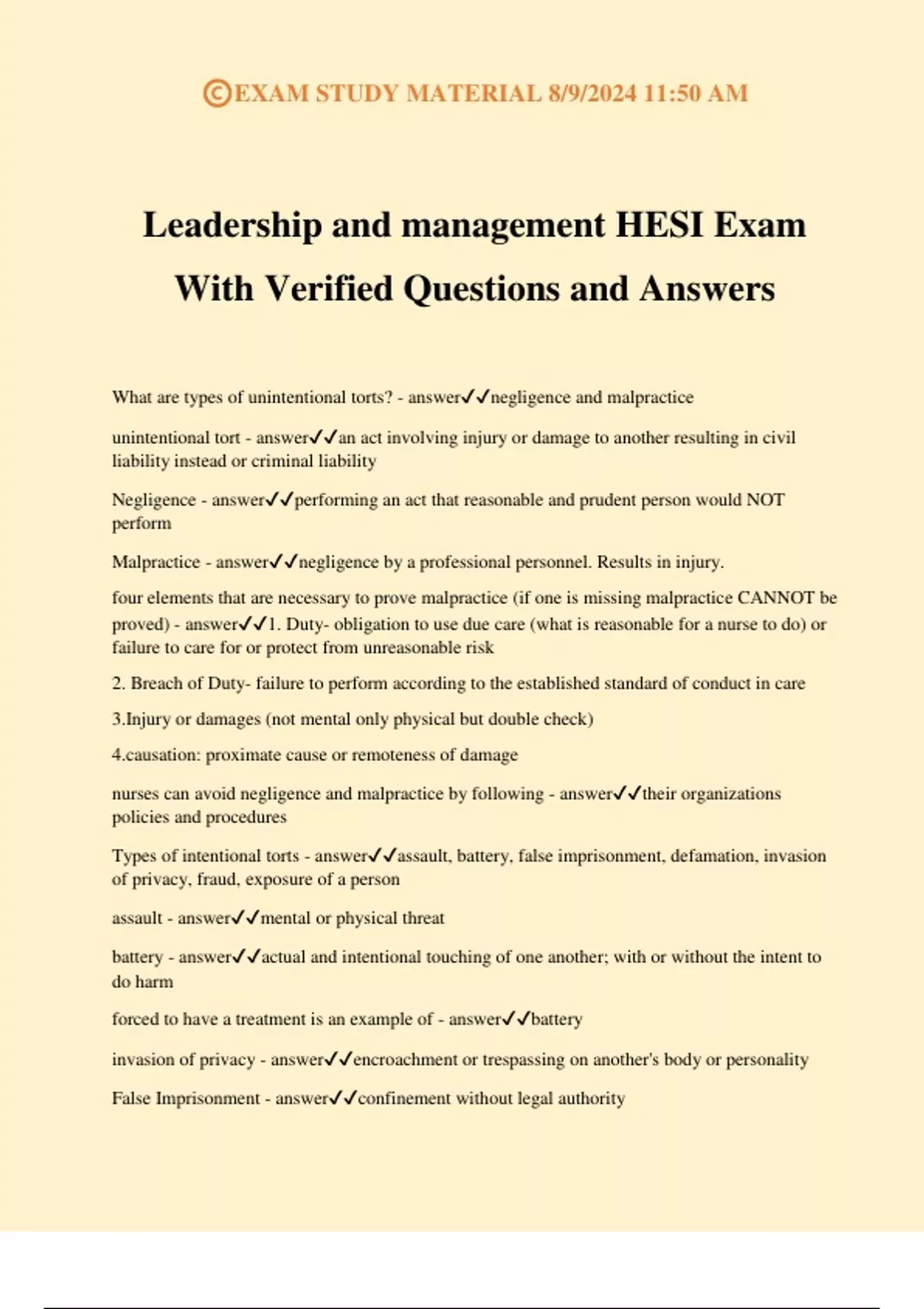 ©EXAM STUDY MATERIAL 8/9/2024 11:50 AM

Leadership and management HESI Exam With Verified Questions and Answers

What are types of unintentional torts? - answer✓✓negligence and malpractice

unintentional tort - answer✓✓an act involving injury or damage to another resulting in civil liability instead or criminal liability

Negligence - answer✓✓performing an act that reasonable and prudent person would NOT perform

Malpractice - answer✓✓negligence by a professional personnel. Results in injury.

four elements that are necessary to prove malpractice (if one is missing malpractice CANNOT be proved) - answer✓✓1. Duty- obligation to use due care (what is reasonable for a nurse to do) or failure to care for or protect from unreasonable risk

2. Breach of Duty- failure to perform according to the established standard of conduct in care

3.Injury or damages (not mental only physical but double check)

4.causation: proximate cause or remoteness of damage

nurses can avoid negligence and malpractice by following - answer✓✓their organizations policies and procedures

Types of intentional torts - answer✓✓assault, battery, false imprisonment, defamation, invasion of privacy, fraud, exposure of a person

assault - answer✓✓mental or physical threat

battery - answer✓✓actual and intentional touching of one another; with or without the intent to do harm

forced to have a treatment is an example of - answer✓✓battery

invasion of privacy - answer✓✓encroachment or trespassing on another's body or personality

False Imprisonment - answer✓✓confinement without legal authority